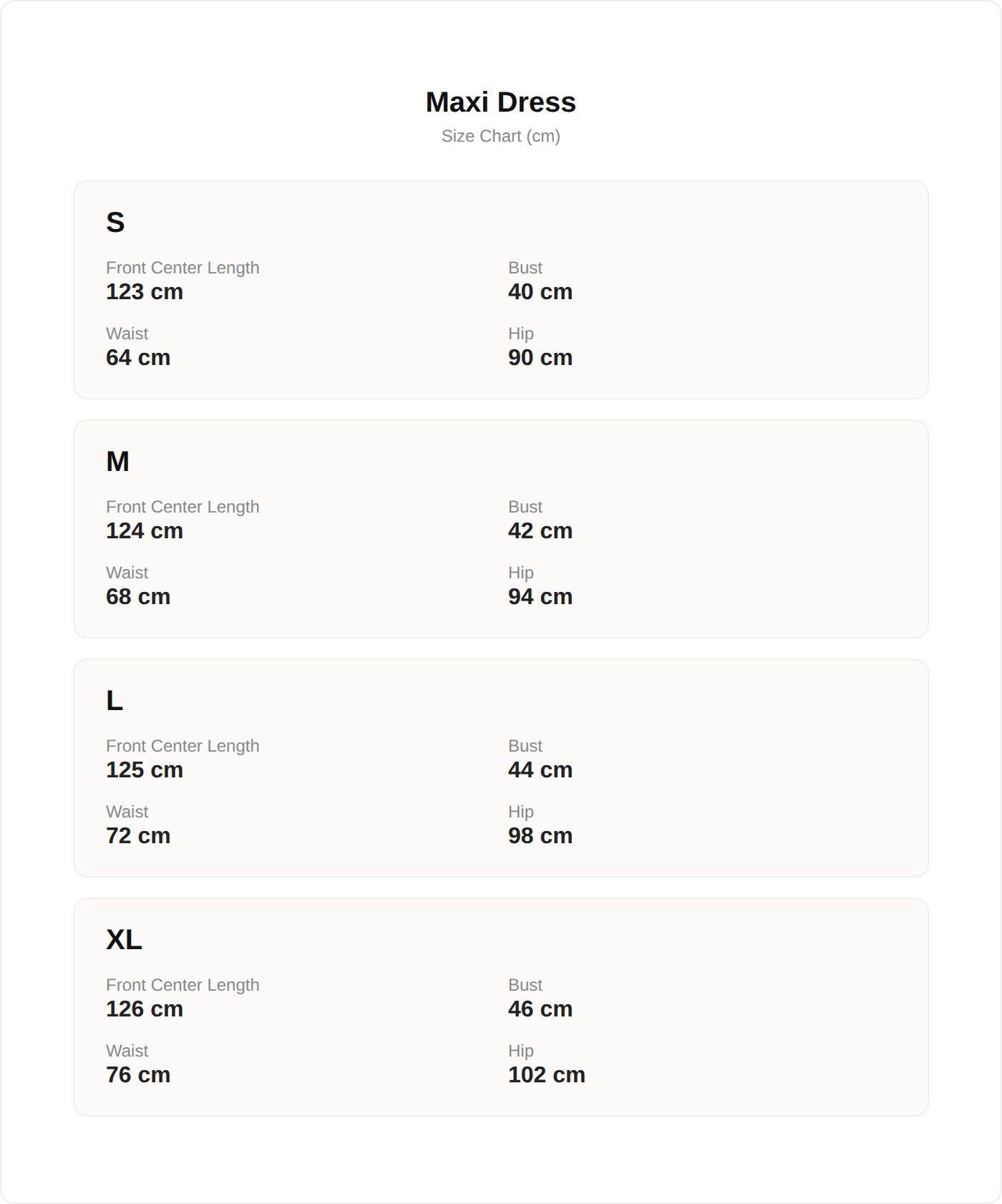 Maxi Dress
Size Chart (cm)

S

Front Center Length
123 cm

Bust
40 cm

Waist
64 cm

Hip
90 cm

M

Front Center Length
124 cm

Bust
42 cm

Waist
68 cm

Hip
94 cm

L

Front Center Length
125 cm

Bust
44 cm

Waist
72 cm

Hip
98 cm

XL

Front Center Length
126 cm

Bust
46 cm

Waist
76 cm

Hip
102 cm